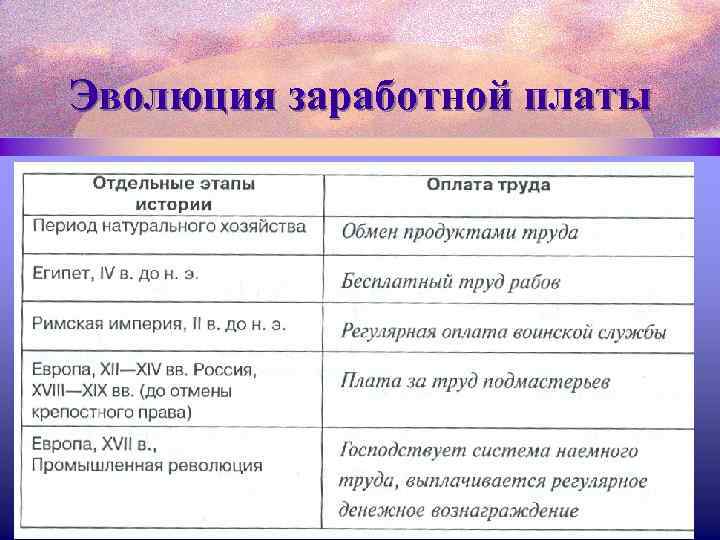 Эволюция заработной платы

| Отдельные этапы истории | Оплата труда |
|---|---|
| Период натурального хозяйства | Обмен продуктами труда |
| Египет, IV в. до н. э. | Бесплатный труд рабов |
| Римская империя, II в. до н. э. | Регулярная оплата воинской службы |
| Европа, XII—XIV вв. Россия, XVIII—XIX вв. (до отмены крепостного права) | Плата за труд подмастерьев |
| Европа, XVII в., Промышленная революция | Господствует система наемного труда, выплачивается регулярное денежное вознаграждение |